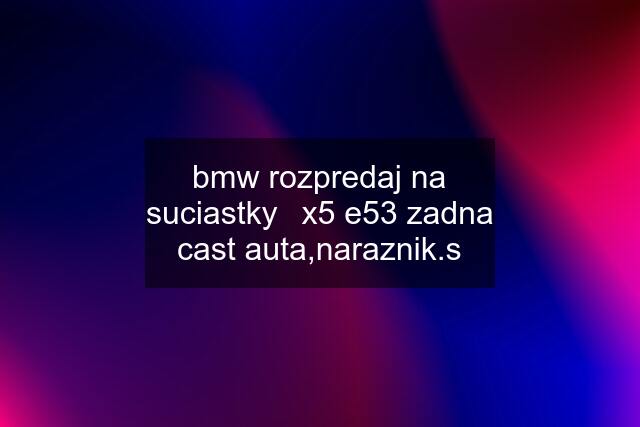 bmw rozpredaj na suciastky x5 e53 zadna cast auta,naraznik.s